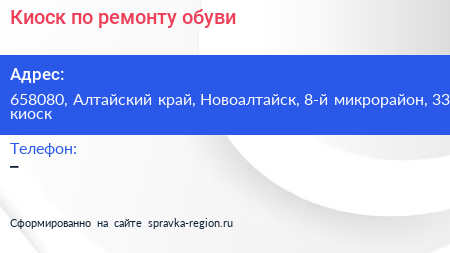 Киоск по ремонту обуви

Адрес:

658080, Алтайский край, Новоалтайск, 8-й микрорайон, 33 киоск

Телефон:

–

Сформированно на сайте spravka-region.ru